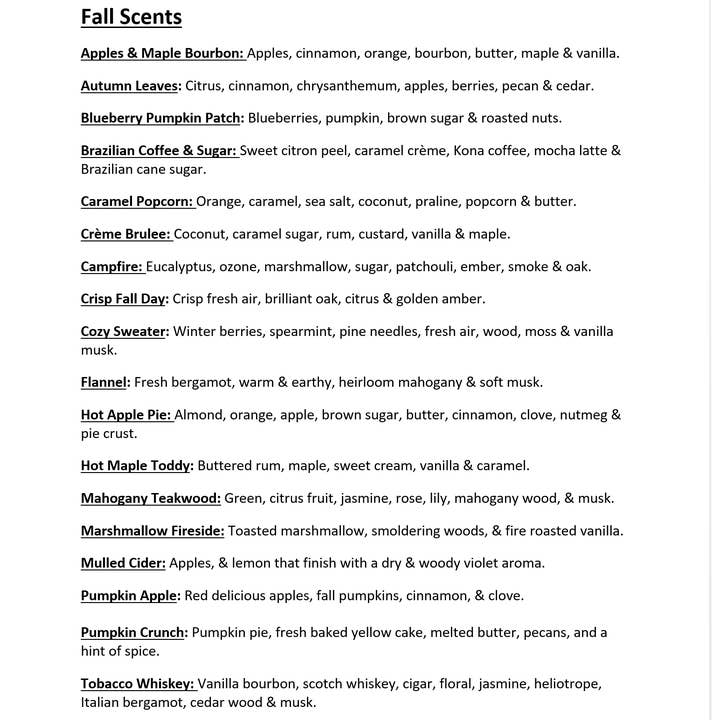 Fall Scents

Apples & Maple Bourbon: Apples, cinnamon, orange, bourbon, butter, maple & vanilla.

Autumn Leaves: Citrus, cinnamon, chrysanthemum, apples, berries, pecan & cedar.

Blueberry Pumpkin Patch: Blueberries, pumpkin, brown sugar & roasted nuts.

Brazilian Coffee & Sugar: Sweet citron peel, caramel crème, Kona coffee, mocha latte & Brazilian cane sugar.

Caramel Popcorn: Orange, caramel, sea salt, coconut, praline, popcorn & butter.

Crème Brulee: Coconut, caramel sugar, rum, custard, vanilla & maple.

Campfire: Eucalyptus, ozone, marshmallow, sugar, patchouli, ember, smoke & oak.

Crisp Fall Day: Crisp fresh air, brilliant oak, citrus & golden amber.

Cozy Sweater: Winter berries, spearmint, pine needles, fresh air, wood, moss & vanilla musk.

Flannel: Fresh bergamot, warm & earthy, heirloom mahogany & soft musk.

Hot Apple Pie: Almond, orange, apple, brown sugar, butter, cinnamon, clove, nutmeg & pie crust.

Hot Maple Toddy: Buttered rum, maple, sweet cream, vanilla & caramel.

Mahogany Teakwood: Green, citrus fruit, jasmine, rose, lily, mahogany wood, & musk.

Marshmallow Fireside: Toasted marshmallow, smoldering woods, & fire roasted vanilla.

Mulled Cider: Apples, & lemon that finish with a dry & woody violet aroma.

Pumpkin Apple: Red delicious apples, fall pumpkins, cinnamon, & clove.

Pumpkin Crunch: Pumpkin pie, fresh baked yellow cake, melted butter, pecans, and a hint of spice.

Tobacco Whiskey: Vanilla bourbon, scotch whiskey, cigar, floral, jasmine, heliotrope, Italian bergamot, cedar wood & musk.